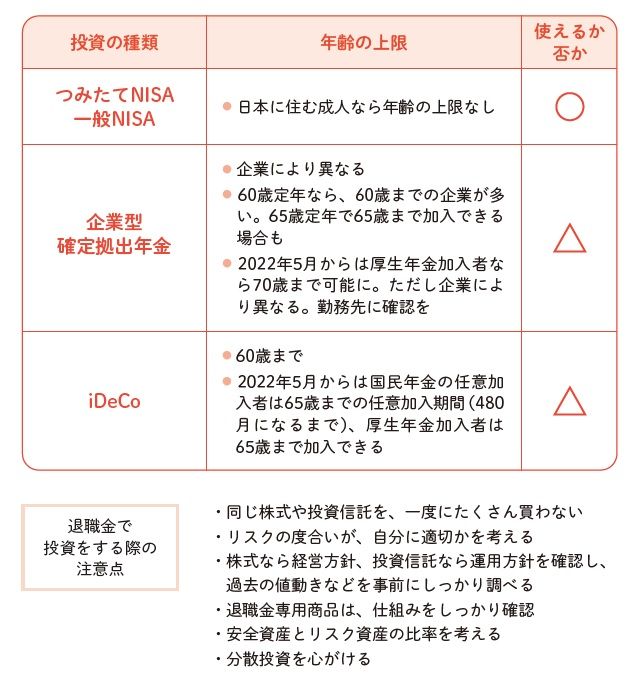 | 投資の種類 | 年齢の上限 | 使えるか否か |
|---|---|---|
| つみたてNISA 一般NISA | ● 日本に住む成人なら年齢の上限なし | ○ |
| 企業型 確定拠出年金 | ● 企業により異なる ● 60歳定年なら、60歳までの企業が多い。65歳定年で65歳まで加入できる場合も ● 2022年5月からは厚生年金加入者なら70歳まで可能に。ただし企業により異なる。勤務先に確認を | △ |
| iDeCo | ● 60歳まで ● 2022年5月からは国民年金の任意加入者は65歳までの任意加入期間（480月になるまで）、厚生年金加入者は65歳まで加入できる | △ |

退職金で投資をする際の注意点

・同じ株式や投資信託を、一度にたくさん買わない
・リスクの度合いが、自分に適切かを考える
・株式なら経営方針、投資信託なら運用方針を確認し、過去の値動きなどを事前にしっかり調べる
・退職金専用商品は、仕組みをしっかり確認
・安全資産とリスク資産の比率を考える
・分散投資を心がける